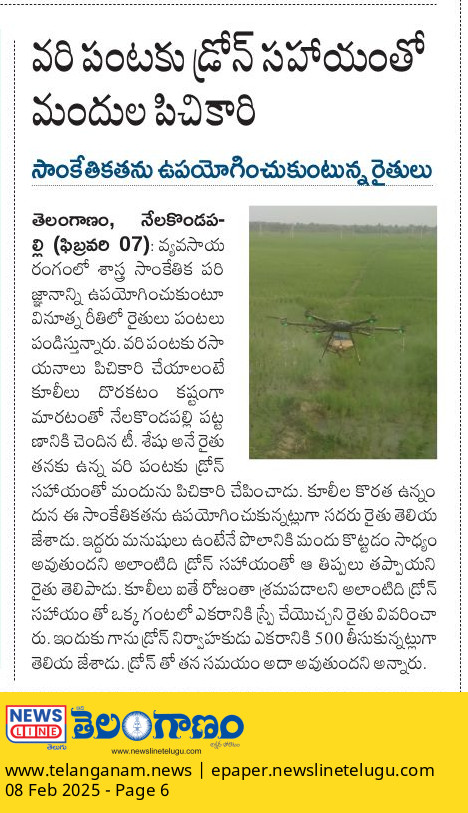 వరి పంటకు డ్రోన్ సహాయంతో మందుల పిచికారి

సాంకేతికతను ఉపయోగించుకుంటున్న రైతులు

తెలంగాణం, నేలకొండపల్లి (ఫిబ్రవరి 07): వ్యవసాయ రంగంలో శాస్త్ర సాంకేతిక పరిజ్ఞానాన్ని ఉపయోగించుకుంటూ వినూత్న రీతిలో రైతులు పంటలు పండిస్తున్నారు. వరి పంటకు రసాయనాలు పిచికారి చేయాలంటే కూలీలు దొరకటం కష్టంగా మారటంతో నేలకొండపల్లి పట్టణానికి చెందిన టీ. శేషు అనే రైతు తనకు ఉన్న వరి పంటకు డ్రోన్ సహాయంతో మందును పిచికారి చేపించాడు. కూలీల కొరత ఉన్నందున ఈ సాంకేతికతను ఉపయోగించుకున్నట్లుగా సదరు రైతు తెలియజేశాడు. ఇద్దరు మనుషులు ఉంటేనే పొలానికి మందు కొట్టడం సాధ్యం అవుతుందని అలాంటిది డ్రోన్ సహాయంతో ఆ తిప్పలు తప్పాయని రైతు తెలిపాడు. కూలీలు ఐతే రోజంతా శ్రమపడాలని అలాంటిది డ్రోన్ సహాయం తో ఒక్క గంటలో ఎకరానికి స్ప్రే చేయొచ్చని రైతు వివరించారు. ఇందుకు గాను డ్రోన్ నిర్వాహకుడు ఎకరానికి 500 తీసుకున్నట్లుగా తెలియ జేశాడు. డ్రోన్ తో తన సమయం అదా అవుతుందని అన్నారు.

NEWS LINE తెలుగు తెలంగాణం www.newslinetelugu.com

www.telanganam.news | epaper.newslinetelugu.com
08 Feb 2025 - Page 6